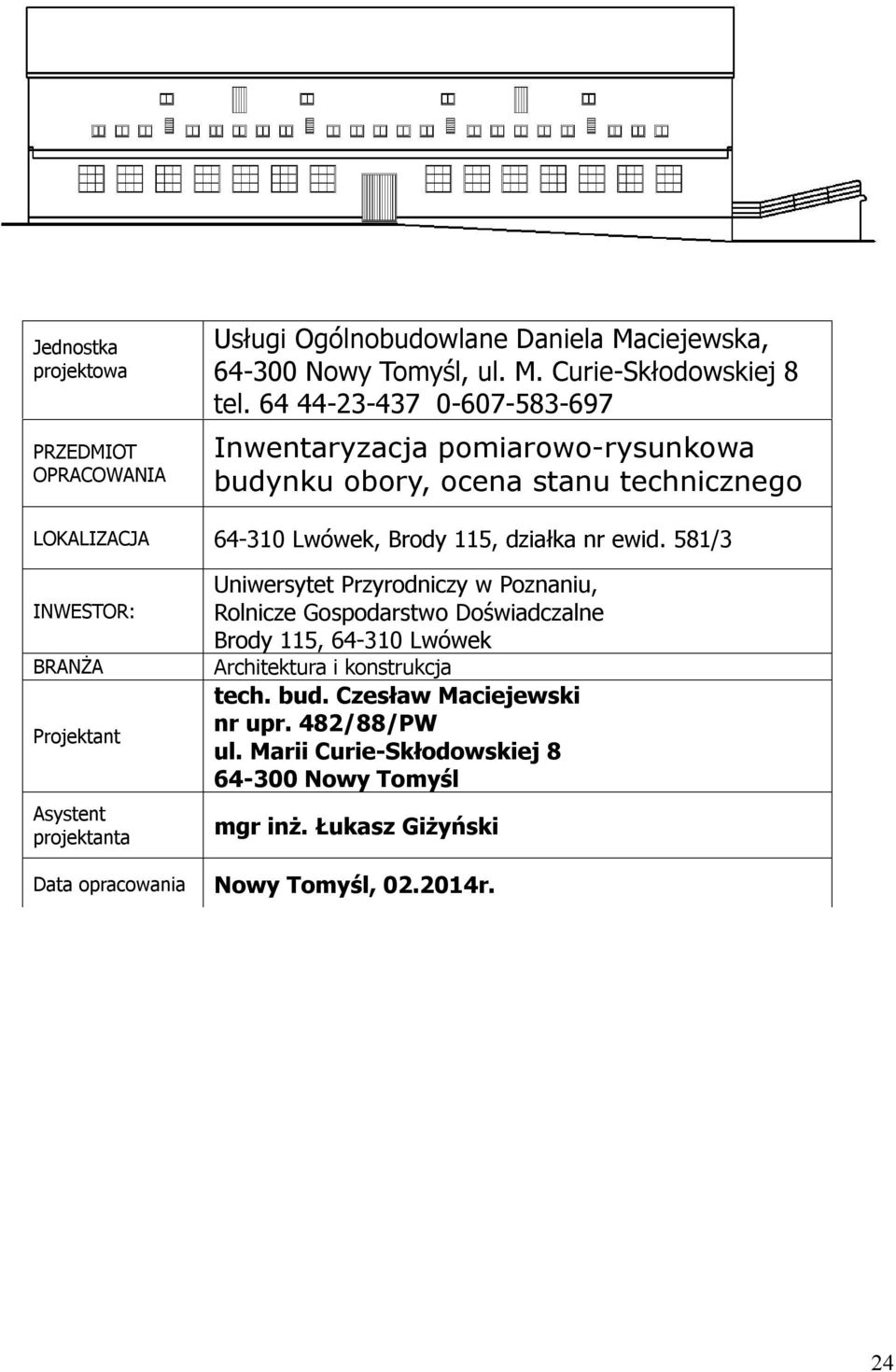 | | |
|---|---|
| Jednostka projektowa | Usługi Ogólnobudowlane Daniela Maciejewska, 64-300 Nowy Tomyśl, ul. M. Curie-Skłodowskiej 8 tel. 64 44-23-437 0-607-583-697 |
| PRZEDMIOT OPRACOWANIA | Inwentaryzacja pomiarowo-rysunkowa budynku obory, ocena stanu technicznego |
| LOKALIZACJA | 64-310 Lwówek, Brody 115, działka nr ewid. 581/3 |
| INWESTOR: | Uniwersytet Przyrodniczy w Poznaniu, Rolnicze Gospodarstwo Doświadczalne Brody 115, 64-310 Lwówek |
| BRANŻA | Architektura i konstrukcja |
| Projektant | tech. bud. Czesław Maciejewski nr upr. 482/88/PW ul. Marii Curie-Skłodowskiej 8 64-300 Nowy Tomyśl |
| Asystent projektanta | mgr inż. Łukasz Giżyński |
| Data opracowania | Nowy Tomyśl, 02.2014r. |

24